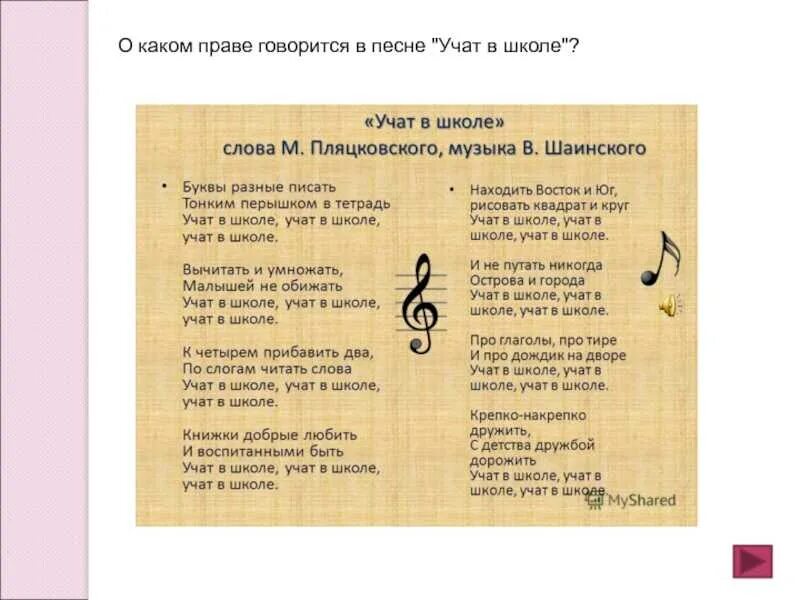 О каком праве говорится в песне "Учат в школе"?

«Учат в школе»
слова М. Пляцковского, музыка В. Шаинского

• Буквы разные писать
Тонким перышком в тетрадь
Учат в школе, учат в школе, учат в школе.

Вычитать и умножать,
Малышей не обижать
Учат в школе, учат в школе, учат в школе.

К четырем прибавить два,
По слогам читать слова
Учат в школе, учат в школе, учат в школе.

Книжки добрые любить
И воспитанными быть
Учат в школе, учат в школе, учат в школе.

• Находить Восток и Юг, рисовать квадрат и круг
Учат в школе, учат в школе, учат в школе.

И не путать никогда
Острова и города
Учат в школе, учат в школе, учат в школе.

Про глаголы, про тире
И про дождик на дворе
Учат в школе, учат в школе, учат в школе.

Крепко-накрепко дружить,
С детства дружбой дорожить
Учат в школе, учат в школе, учат в школе.

MyShared